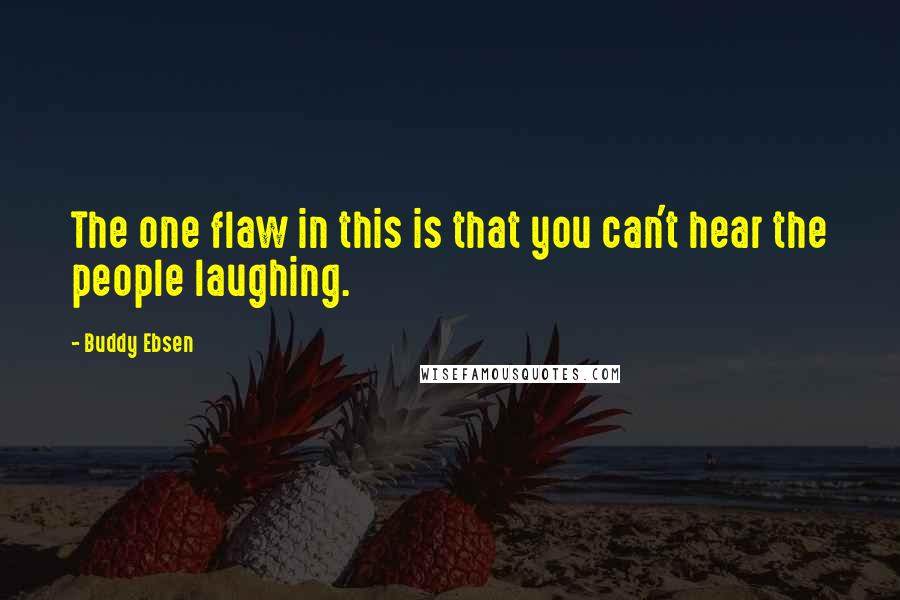 The one flaw in this is that you can't hear the people laughing.

- Buddy Ebsen

WISEFAMOUSQUOTES.COM